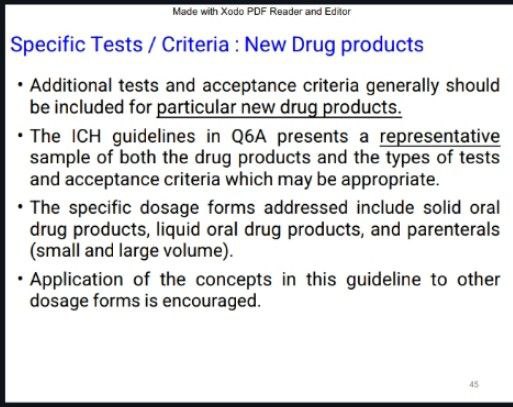 Made with Xodo PDF Reader and Editor

Specific Tests / Criteria : New Drug products

• Additional tests and acceptance criteria generally should be included for particular new drug products.

• The ICH guidelines in Q6A presents a representative sample of both the drug products and the types of tests and acceptance criteria which may be appropriate.

• The specific dosage forms addressed include solid oral drug products, liquid oral drug products, and parenterals (small and large volume).

• Application of the concepts in this guideline to other dosage forms is encouraged.

45